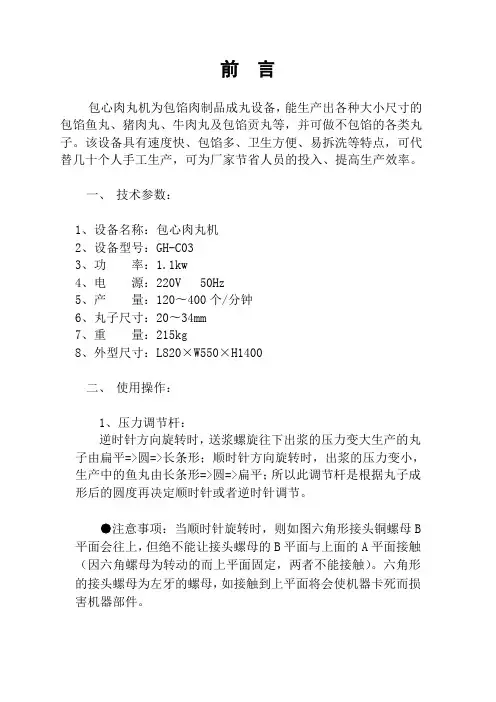 前 言

包心肉丸机为包馅肉制品成丸设备，能生产出各种大小尺寸的包馅鱼丸、猪肉丸、牛肉丸及包馅贡丸等，并可做不包馅的各类丸子。该设备具有速度快、包馅多、卫生方便、易拆洗等特点，可代替几十个人手工生产，可为厂家节省人员的投入、提高生产效率。

一、 技术参数：

1、设备名称：包心肉丸机
2、设备型号：GH-C03
3、功　　率：1.1kw
4、电　　源：220V　50Hz
5、产　　量：120～400个/分钟
6、丸子尺寸：20～34mm
7、重　　量：215kg
8、外型尺寸：L820×W550×H1400

二、 使用操作：

1、压力调节杆：
逆时针方向旋转时，送浆螺旋往下出浆的压力变大生产的丸子由扁平=>圆=>长条形；顺时针方向旋转时，出浆的压力变小，生产中的鱼丸由长条形=>圆=>扁平；所以此调节杆是根据丸子成形后的圆度再决定顺时针或者逆时针调节。

●注意事项：当顺时针旋转时，则如图六角形接头铜螺母B平面会往上，但绝不能让接头螺母的B平面与上面的A平面接触（因六角螺母为转动的而上平面固定，两者不能接触）。六角形的接头螺母为左牙的螺母，如接触到上平面将会使机器卡死而损害机器部件。